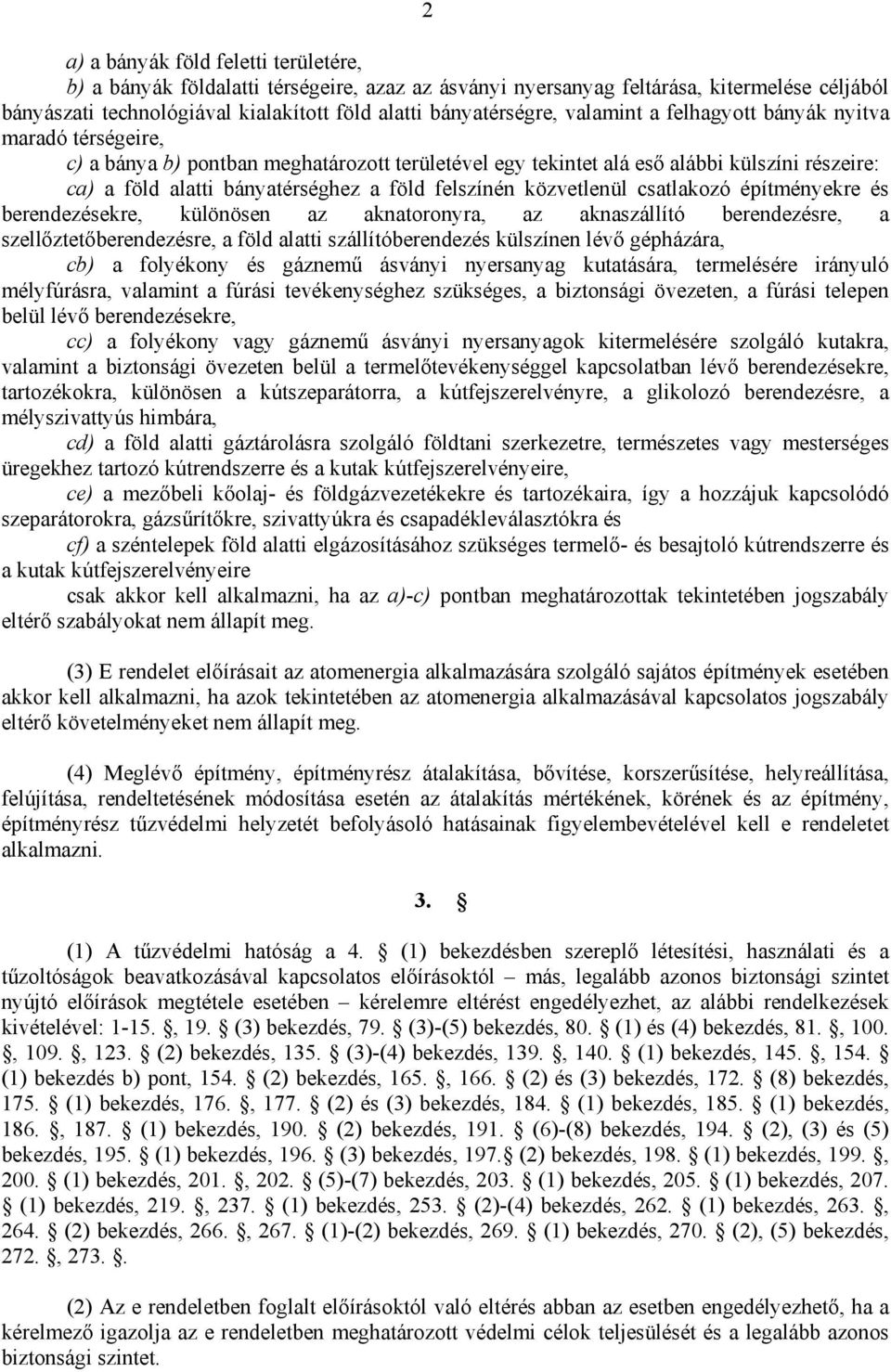 2

a) a bányák föld feletti területére,

b) a bányák földalatti térségeire, azaz az ásványi nyersanyag feltárása, kitermelése céljából bányászati technológiával kialakított föld alatti bányatérségre, valamint a felhagyott bányák nyitva maradó térségeire,

c) a bánya b) pontban meghatározott területével egy tekintet alá eső alábbi külszíni részeire:

ca) a föld alatti bányatérséghez a föld felszínén közvetlenül csatlakozó építményekre és berendezésekre, különösen az aknatoronyra, az aknaszállító berendezésre, a szellőztetőberendezésre, a föld alatti szállítóberendezés külszínen lévő gépházára,

cb) a folyékony és gáznemű ásványi nyersanyag kutatására, termelésére irányuló mélyfúrásra, valamint a fúrási tevékenységhez szükséges, a biztonsági övezeten, a fúrási telepen belül lévő berendezésekre,

cc) a folyékony vagy gáznemű ásványi nyersanyagok kitermelésére szolgáló kutakra, valamint a biztonsági övezeten belül a termelőtevékenységgel kapcsolatban lévő berendezésekre, tartozékokra, különösen a kútszeparátorra, a kútfejszerelvényre, a glikolozó berendezésre, a mélyszivattyús himbára,

cd) a föld alatti gáztárolásra szolgáló földtani szerkezetre, természetes vagy mesterséges üregekhez tartozó kútrendszerre és a kutak kútfejszerelvényeire,

ce) a mezőbeli kőolaj- és földgázvezetékekre és tartozékaira, így a hozzájuk kapcsolódó szeparátorokra, gázsűrítőkre, szivattyúkra és csapadékleválasztókra és

cf) a széntelepek föld alatti elgázosításához szükséges termelő- és besajtoló kútrendszerre és a kutak kútfejszerelvényeire

csak akkor kell alkalmazni, ha az a)-c) pontban meghatározottak tekintetében jogszabály eltérő szabályokat nem állapít meg.

(3) E rendelet előírásait az atomenergia alkalmazására szolgáló sajátos építmények esetében akkor kell alkalmazni, ha azok tekintetében az atomenergia alkalmazásával kapcsolatos jogszabály eltérő követelményeket nem állapít meg.

(4) Meglévő építmény, építményrész átalakítása, bővítése, korszerűsítése, helyreállítása, felújítása, rendeltetésének módosítása esetén az átalakítás mértékének, körének és az építmény, építményrész tűzvédelmi helyzetét befolyásoló hatásainak figyelembevételével kell e rendeletet alkalmazni.

3. §

(1) A tűzvédelmi hatóság a 4. § (1) bekezdésben szereplő létesítési, használati és a tűzoltóságok beavatkozásával kapcsolatos előírásoktól – más, legalább azonos biztonsági szintet nyújtó előírások megtétele esetében – kérelemre eltérést engedélyezhet, az alábbi rendelkezések kivételével: 1-15. §, 19. § (3) bekezdés, 79. § (3)-(5) bekezdés, 80. § (1) és (4) bekezdés, 81. §, 100. §, 109. §, 123. § (2) bekezdés, 135. § (3)-(4) bekezdés, 139. §, 140. § (1) bekezdés, 145. §, 154. § (1) bekezdés b) pont, 154. § (2) bekezdés, 165. §, 166. § (2) és (3) bekezdés, 172. § (8) bekezdés, 175. § (1) bekezdés, 176. §, 177. § (2) és (3) bekezdés, 184. § (1) bekezdés, 185. § (1) bekezdés, 186. §, 187. § (1) bekezdés, 190. § (2) bekezdés, 191. § (6)-(8) bekezdés, 194. § (2), (3) és (5) bekezdés, 195. § (1) bekezdés, 196. § (3) bekezdés, 197.§ (2) bekezdés, 198. § (1) bekezdés, 199. §, 200. § (1) bekezdés, 201. §, 202. § (5)-(7) bekezdés, 203. § (1) bekezdés, 205. § (1) bekezdés, 207. § (1) bekezdés, 219. §, 237. § (1) bekezdés, 253. § (2)-(4) bekezdés, 262. § (1) bekezdés, 263. §, 264. § (2) bekezdés, 266. §, 267. § (1)-(2) bekezdés, 269. § (1) bekezdés, 270. § (2), (5) bekezdés, 272. §, 273. §.

(2) Az e rendeletben foglalt előírásoktól való eltérés abban az esetben engedélyezhető, ha a kérelmező igazolja az e rendeletben meghatározott védelmi célok teljesülését és a legalább azonos biztonsági szintet.